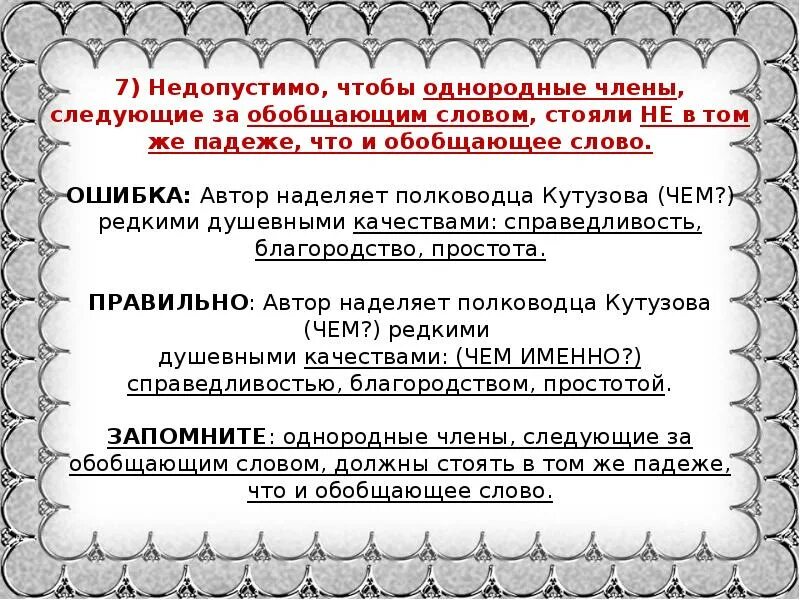 7) Недопустимо, чтобы однородные члены, следующие за обобщающим словом, стояли НЕ в том же падеже, что и обобщающее слово.

ОШИБКА: Автор наделяет полководца Кутузова (ЧЕМ?) редкими душевными качествами: справедливость, благородство, простота.

ПРАВИЛЬНО: Автор наделяет полководца Кутузова (ЧЕМ?) редкими душевными качествами: (ЧЕМ ИМЕННО?) справедливостью, благородством, простотой.

ЗАПОМНИТЕ: однородные члены, следующие за обобщающим словом, должны стоять в том же падеже, что и обобщающее слово.